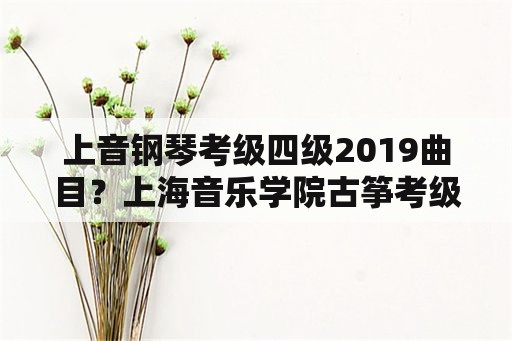 上音钢琴考级四级2019曲目？上海音乐学院古筝考级